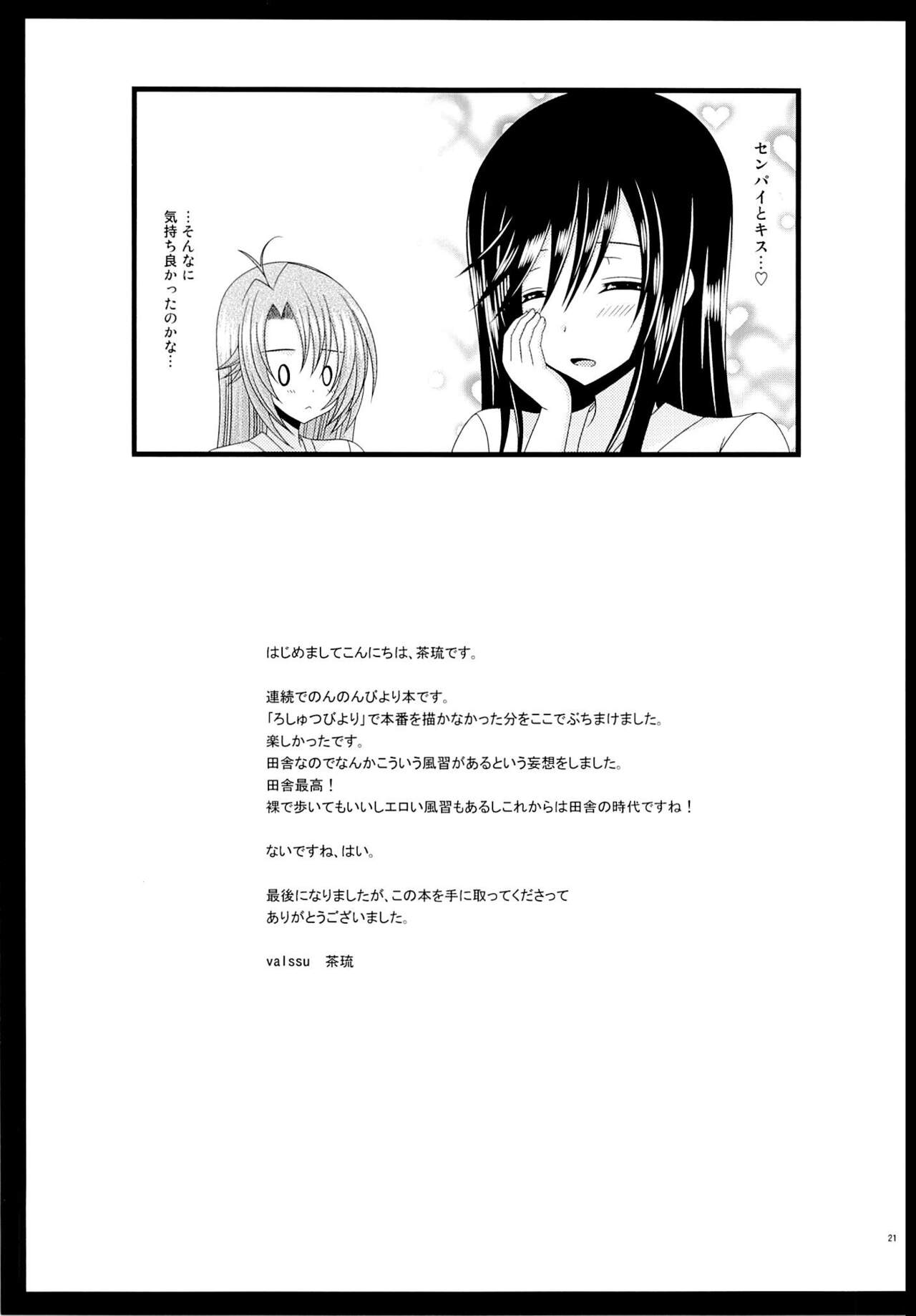 センパイとキス…♡

…そんなに気持ち良かったのかな…

はじめましてこんにちは、茶琉です。

連続でのんのんびより本です。
「ろしゅつびより」で本番を描かなかった分をここでぶちまけました。
楽しかったです。
田舎なのでなんかこういう風習があるという妄想をしました。
田舎最高！
裸で歩いてもいいしエロい風習もあるしこれからは田舎の時代ですね！

ないですね、はい。

最後になりましたが、この本を手に取ってくださって
ありがとうございました。

valssu 茶琉

21